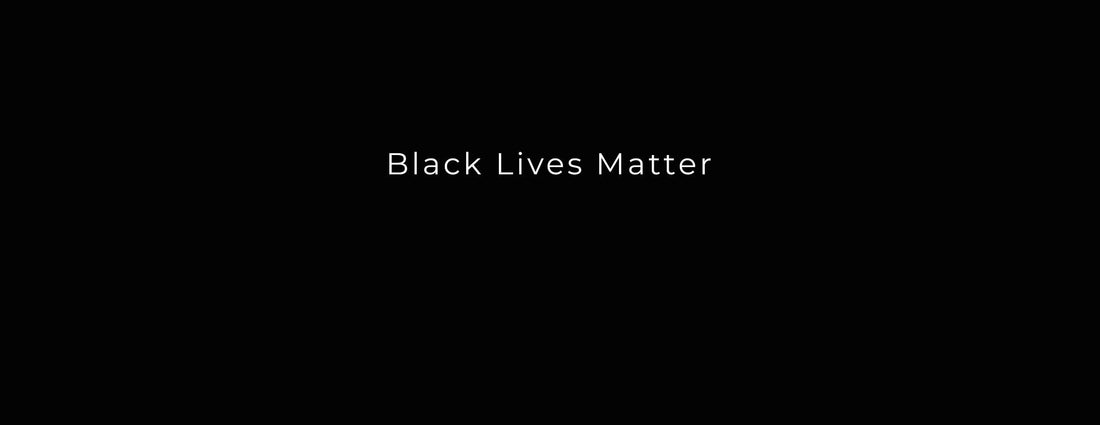 Black Lives Matter